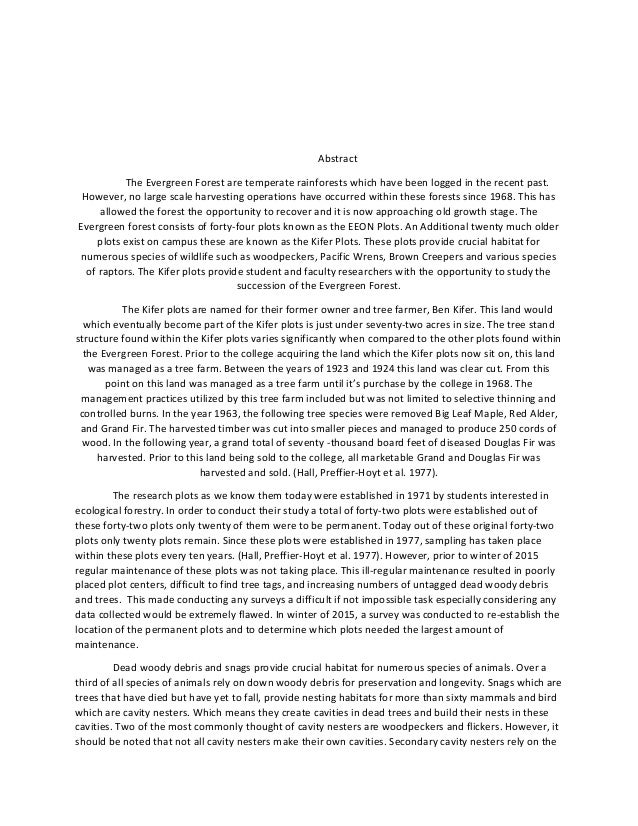 Abstract

The Evergreen Forest are temperate rainforests which have been logged in the recent past. However, no large scale harvesting operations have occurred within these forests since 1968. This has allowed the forest the opportunity to recover and it is now approaching old growth stage. The Evergreen forest consists of forty-four plots known as the EEON Plots. An Additional twenty much older plots exist on campus these are known as the Kifer Plots. These plots provide crucial habitat for numerous species of wildlife such as woodpeckers, Pacific Wrens, Brown Creepers and various species of raptors. The Kifer plots provide student and faculty researchers with the opportunity to study the succession of the Evergreen Forest.

The Kifer plots are named for their former owner and tree farmer, Ben Kifer. This land would which eventually become part of the Kifer plots is just under seventy-two acres in size. The tree stand structure found within the Kifer plots varies significantly when compared to the other plots found within the Evergreen Forest. Prior to the college acquiring the land which the Kifer plots now sit on, this land was managed as a tree farm. Between the years of 1923 and 1924 this land was clear cut. From this point on this land was managed as a tree farm until it's purchase by the college in 1968. The management practices utilized by this tree farm included but was not limited to selective thinning and controlled burns. In the year 1963, the following tree species were removed Big Leaf Maple, Red Alder, and Grand Fir. The harvested timber was cut into smaller pieces and managed to produce 250 cords of wood. In the following year, a grand total of seventy -thousand board feet of diseased Douglas Fir was harvested. Prior to this land being sold to the college, all marketable Grand and Douglas Fir was harvested and sold. (Hall, Preffier-Hoyt et al. 1977).

The research plots as we know them today were established in 1971 by students interested in ecological forestry. In order to conduct their study a total of forty-two plots were established out of these forty-two plots only twenty of them were to be permanent. Today out of these original forty-two plots only twenty plots remain. Since these plots were established in 1977, sampling has taken place within these plots every ten years. (Hall, Preffier-Hoyt et al. 1977). However, prior to winter of 2015 regular maintenance of these plots was not taking place. This ill-regular maintenance resulted in poorly placed plot centers, difficult to find tree tags, and increasing numbers of untagged dead woody debris and trees. This made conducting any surveys a difficult if not impossible task especially considering any data collected would be extremely flawed. In winter of 2015, a survey was conducted to re-establish the location of the permanent plots and to determine which plots needed the largest amount of maintenance.

Dead woody debris and snags provide crucial habitat for numerous species of animals. Over a third of all species of animals rely on down woody debris for preservation and longevity. Snags which are trees that have died but have yet to fall, provide nesting habitats for more than sixty mammals and bird which are cavity nesters. Which means they create cavities in dead trees and build their nests in these cavities. Two of the most commonly thought of cavity nesters are woodpeckers and flickers. However, it should be noted that not all cavity nesters make their own cavities. Secondary cavity nesters rely on the